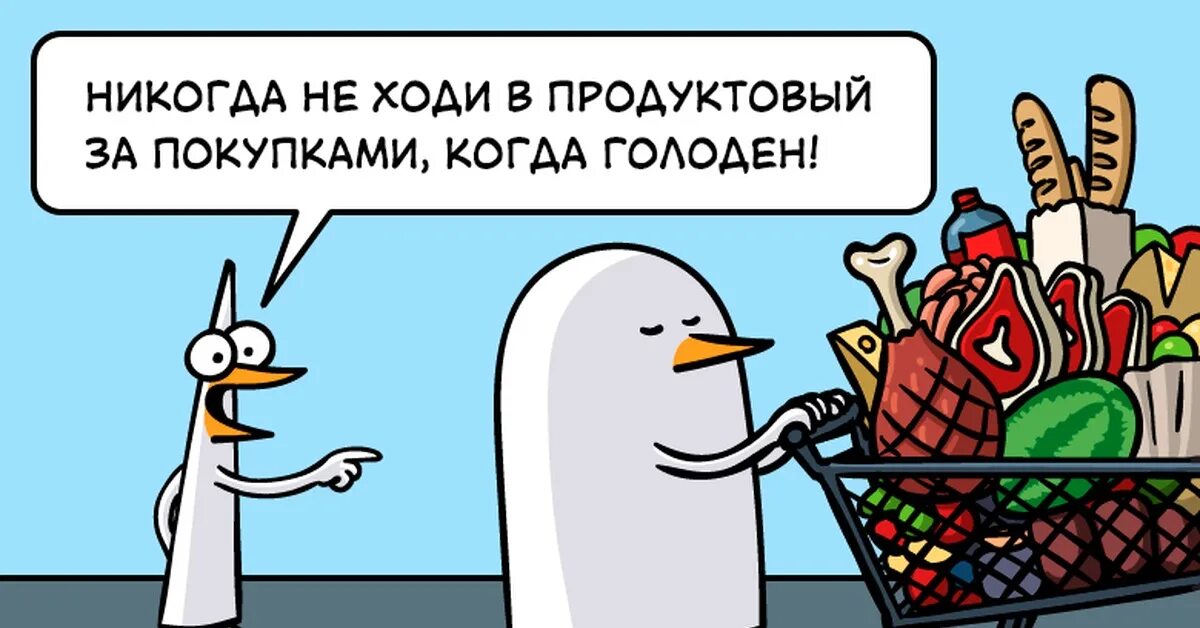 НИКОГДА НЕ ХОДИ В ПРОДУКТОВЫЙ ЗА ПОКУПКАМИ, КОГДА ГОЛОДЕН!